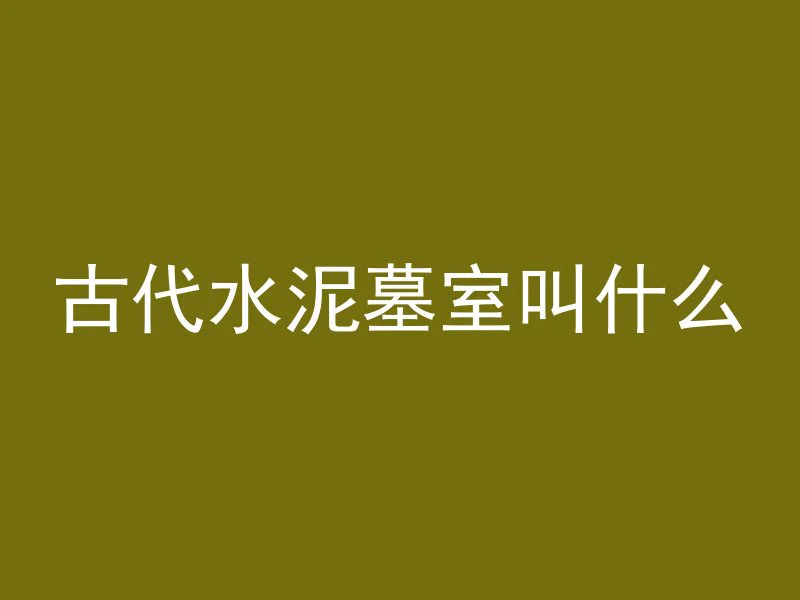 古代水泥墓室叫什么